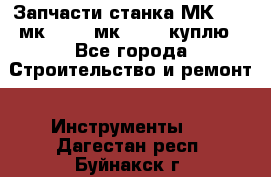 Запчасти станка МК мк мк куплю
Все города
Строительство и ремонт

Инструменты
Дагестан респ
Буйнакск г